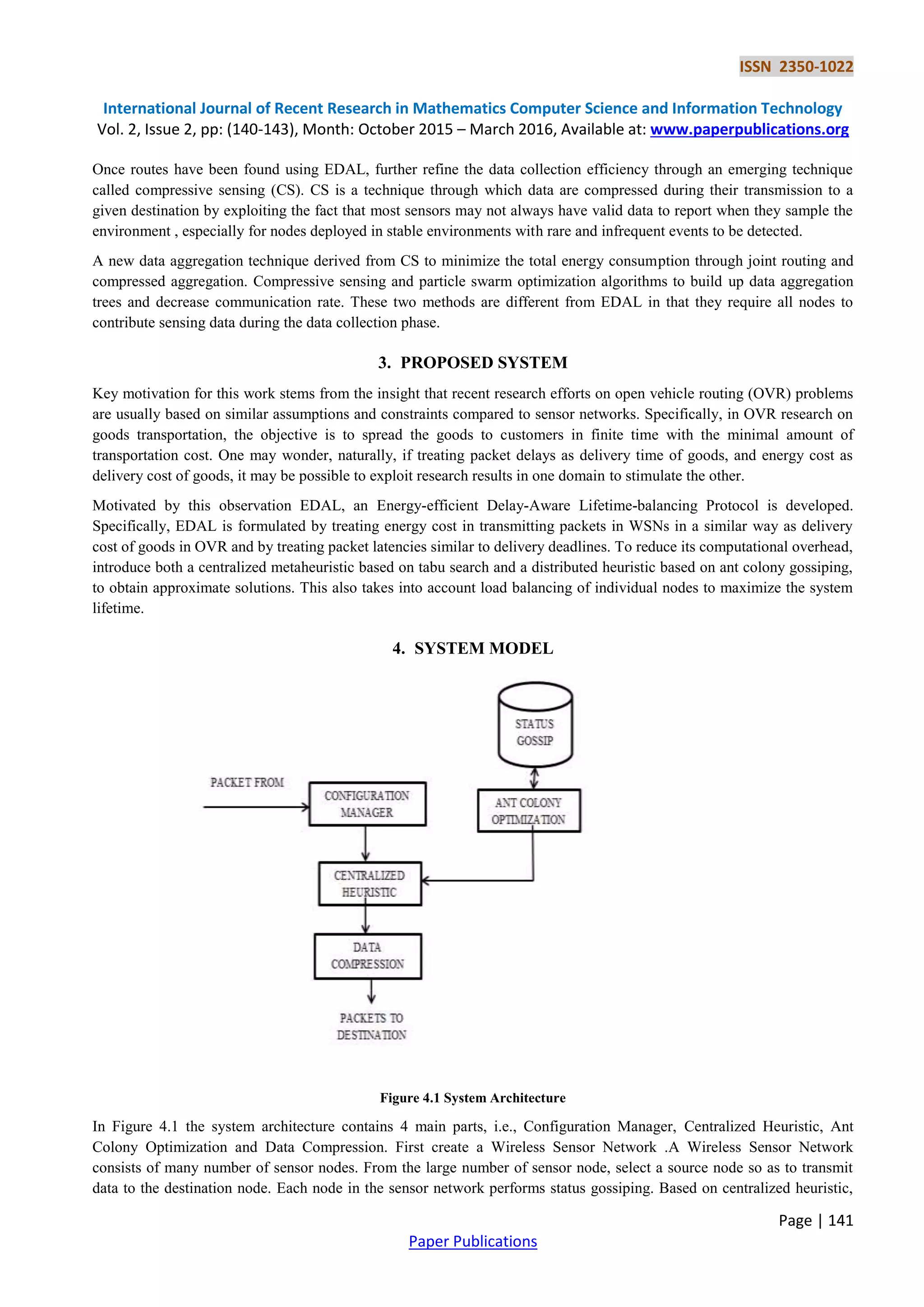 ISSN 2350-1022

International Journal of Recent Research in Mathematics Computer Science and Information Technology
Vol. 2, Issue 2, pp: (140-143), Month: October 2015 – March 2016, Available at: www.paperpublications.org

Once routes have been found using EDAL, further refine the data collection efficiency through an emerging technique called compressive sensing (CS). CS is a technique through which data are compressed during their transmission to a given destination by exploiting the fact that most sensors may not always have valid data to report when they sample the environment , especially for nodes deployed in stable environments with rare and infrequent events to be detected.

A new data aggregation technique derived from CS to minimize the total energy consumption through joint routing and compressed aggregation. Compressive sensing and particle swarm optimization algorithms to build up data aggregation trees and decrease communication rate. These two methods are different from EDAL in that they require all nodes to contribute sensing data during the data collection phase.

3. PROPOSED SYSTEM

Key motivation for this work stems from the insight that recent research efforts on open vehicle routing (OVR) problems are usually based on similar assumptions and constraints compared to sensor networks. Specifically, in OVR research on goods transportation, the objective is to spread the goods to customers in finite time with the minimal amount of transportation cost. One may wonder, naturally, if treating packet delays as delivery time of goods, and energy cost as delivery cost of goods, it may be possible to exploit research results in one domain to stimulate the other.

Motivated by this observation EDAL, an Energy-efficient Delay-Aware Lifetime-balancing Protocol is developed. Specifically, EDAL is formulated by treating energy cost in transmitting packets in WSNs in a similar way as delivery cost of goods in OVR and by treating packet latencies similar to delivery deadlines. To reduce its computational overhead, introduce both a centralized metaheuristic based on tabu search and a distributed heuristic based on ant colony gossiping, to obtain approximate solutions. This also takes into account load balancing of individual nodes to maximize the system lifetime.

4. SYSTEM MODEL

STATUS GOSSIP

PACKET FROM

CONFIGURATION MANAGER

ANT COLONY OPTIMIZATION

CENTRALIZED HEURISTIC

DATA COMPRESSION

PACKETS TO DESTINATION

Figure 4.1 System Architecture

In Figure 4.1 the system architecture contains 4 main parts, i.e., Configuration Manager, Centralized Heuristic, Ant Colony Optimization and Data Compression. First create a Wireless Sensor Network .A Wireless Sensor Network consists of many number of sensor nodes. From the large number of sensor node, select a source node so as to transmit data to the destination node. Each node in the sensor network performs status gossiping. Based on centralized heuristic,

Page | 141

Paper Publications